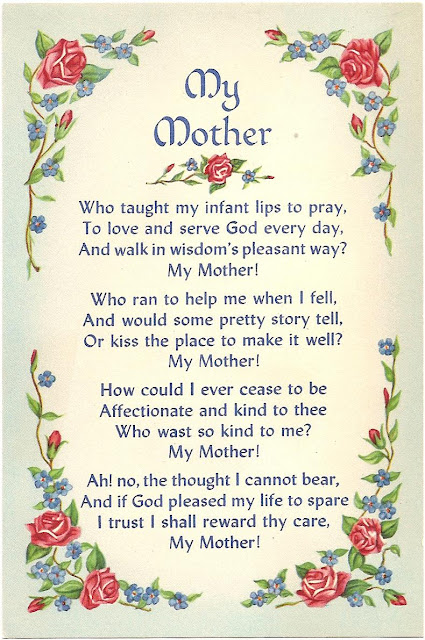 My Mother

Who taught my infant lips to pray,
To love and serve God every day,
And walk in wisdom's pleasant way?
My Mother!

Who ran to help me when I fell,
And would some pretty story tell,
Or kiss the place to make it well?
My Mother!

How could I ever cease to be
Affectionate and kind to thee
Who wast so kind to me?
My Mother!

Ah! no, the thought I cannot bear,
And if God pleased my life to spare
I trust I shall reward thy care,
My Mother!